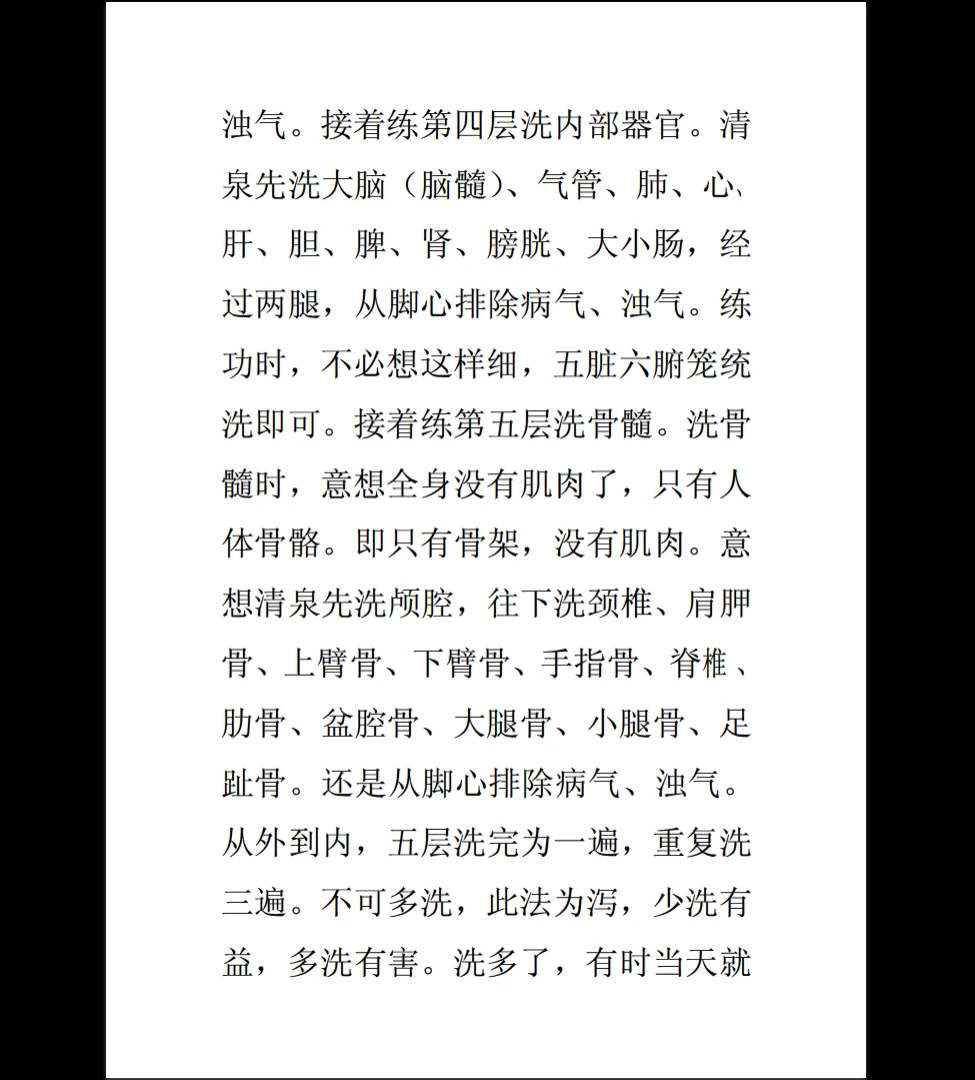 浊气。接着练第四层洗内部器官。清泉先洗大脑（脑髓）、气管、肺、心、肝、胆、脾、肾、膀胱、大小肠，经过两腿，从脚心排除病气、浊气。练功时，不必想这样细，五脏六腑笼统洗即可。接着练第五层洗骨髓。洗骨髓时，意想全身没有肌肉了，只有人体骨骼。即只有骨架，没有肌肉。意想清泉先洗颅腔，往下洗颈椎、肩胛骨、上臂骨、下臂骨、手指骨、脊椎、肋骨、盆腔骨、大腿骨、小腿骨、足趾骨。还是从脚心排除病气、浊气。从外到内，五层洗完为一遍，重复洗三遍。不可多洗，此法为泻，少洗有益，多洗有害。洗多了，有时当天就